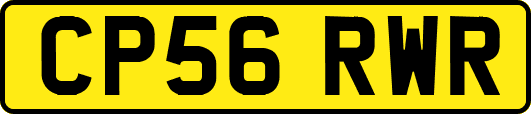 CP56 RWR